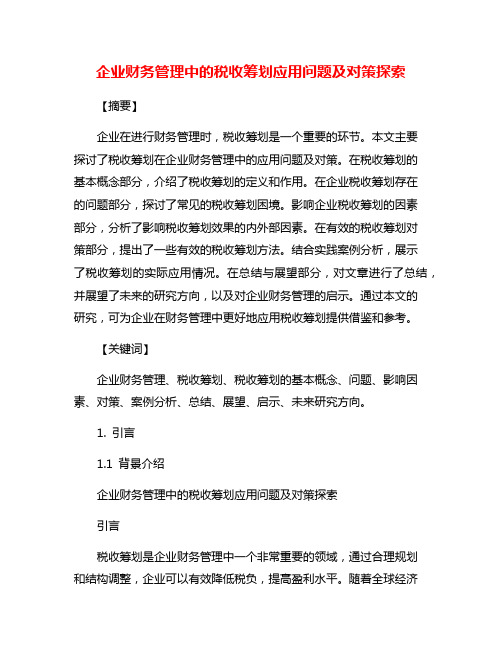 企业财务管理中的税收筹划应用问题及对策探索

【摘要】

企业在进行财务管理时，税收筹划是一个重要的环节。本文主要探讨了税收筹划在企业财务管理中的应用问题及对策。在税收筹划的基本概念部分，介绍了税收筹划的定义和作用。在企业税收筹划存在的问题部分，探讨了常见的税收筹划困境。影响企业税收筹划的因素部分，分析了影响税收筹划效果的内外部因素。在有效的税收筹划对策部分，提出了一些有效的税收筹划方法。结合实践案例分析，展示了税收筹划的实际应用情况。在总结与展望部分，对文章进行了总结，并展望了未来的研究方向，以及对企业财务管理的启示。通过本文的研究，可为企业在财务管理中更好地应用税收筹划提供借鉴和参考。

【关键词】

企业财务管理、税收筹划、税收筹划的基本概念、问题、影响因素、对策、案例分析、总结、展望、启示、未来研究方向。

1. 引言

1.1 背景介绍

企业财务管理中的税收筹划应用问题及对策探索

引言

税收筹划是企业财务管理中一个非常重要的领域，通过合理规划和结构调整，企业可以有效降低税负，提高盈利水平。随着全球经济